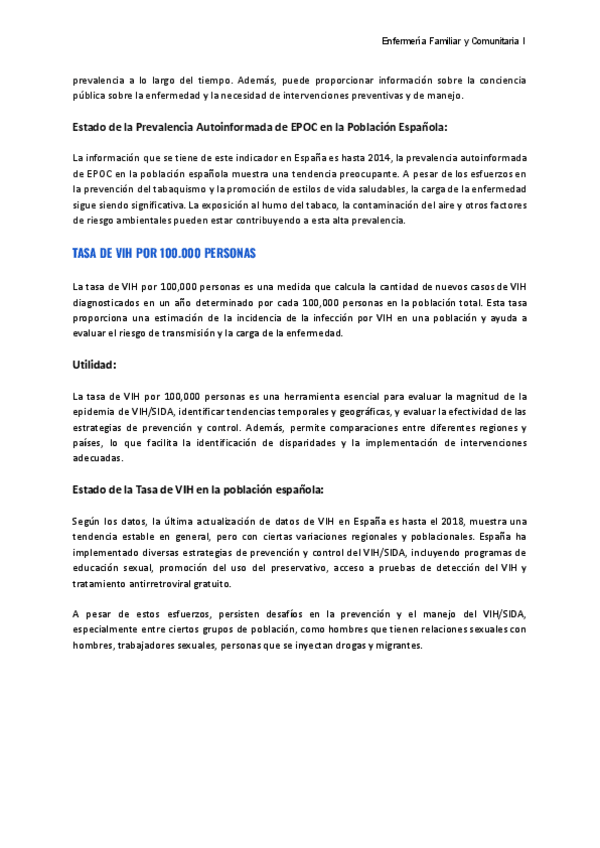 Enfermería Familiar y Comunitaria I

prevalencia a lo largo del tiempo. Además, puede proporcionar información sobre la conciencia pública sobre la enfermedad y la necesidad de intervenciones preventivas y de manejo.

Estado de la Prevalencia Autoinformada de EPOC en la Población Española:

La información que se tiene de este indicador en España es hasta 2014, la prevalencia autoinformada de EPOC en la población española muestra una tendencia preocupante. A pesar de los esfuerzos en la prevención del tabaquismo y la promoción de estilos de vida saludables, la carga de la enfermedad sigue siendo significativa. La exposición al humo del tabaco, la contaminación del aire y otros factores de riesgo ambientales pueden estar contribuyendo a esta alta prevalencia.

TASA DE VIH POR 100.000 PERSONAS

La tasa de VIH por 100,000 personas es una medida que calcula la cantidad de nuevos casos de VIH diagnosticados en un año determinado por cada 100,000 personas en la población total. Esta tasa proporciona una estimación de la incidencia de la infección por VIH en una población y ayuda a evaluar el riesgo de transmisión y la carga de la enfermedad.

Utilidad:

La tasa de VIH por 100,000 personas es una herramienta esencial para evaluar la magnitud de la epidemia de VIH/SIDA, identificar tendencias temporales y geográficas, y evaluar la efectividad de las estrategias de prevención y control. Además, permite comparaciones entre diferentes regiones y países, lo que facilita la identificación de disparidades y la implementación de intervenciones adecuadas.

Estado de la Tasa de VIH en la población española:

Según los datos, la última actualización de datos de VIH en España es hasta el 2018, muestra una tendencia estable en general, pero con ciertas variaciones regionales y poblacionales. España ha implementado diversas estrategias de prevención y control del VIH/SIDA, incluyendo programas de educación sexual, promoción del uso del preservativo, acceso a pruebas de detección del VIH y tratamiento antirretroviral gratuito.

A pesar de estos esfuerzos, persisten desafíos en la prevención y el manejo del VIH/SIDA, especialmente entre ciertos grupos de población, como hombres que tienen relaciones sexuales con hombres, trabajadores sexuales, personas que se inyectan drogas y migrantes.